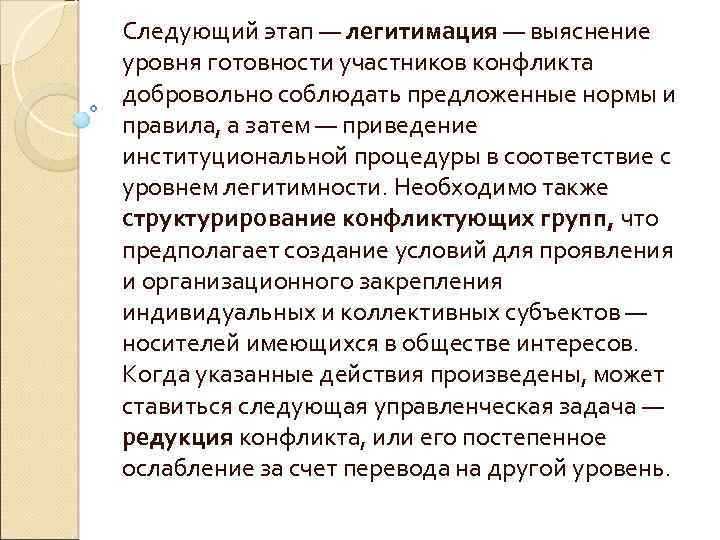 Следующий этап — легитимация — выяснение уровня готовности участников конфликта добровольно соблюдать предложенные нормы и правила, а затем — приведение институциональной процедуры в соответствие с уровнем легитимности. Необходимо также структурирование конфликтующих групп, что предполагает создание условий для проявления и организационного закрепления индивидуальных и коллективных субъектов — носителей имеющихся в обществе интересов. Когда указанные действия произведены, может ставиться следующая управленческая задача — редукция конфликта, или его постепенное ослабление за счет перевода на другой уровень.